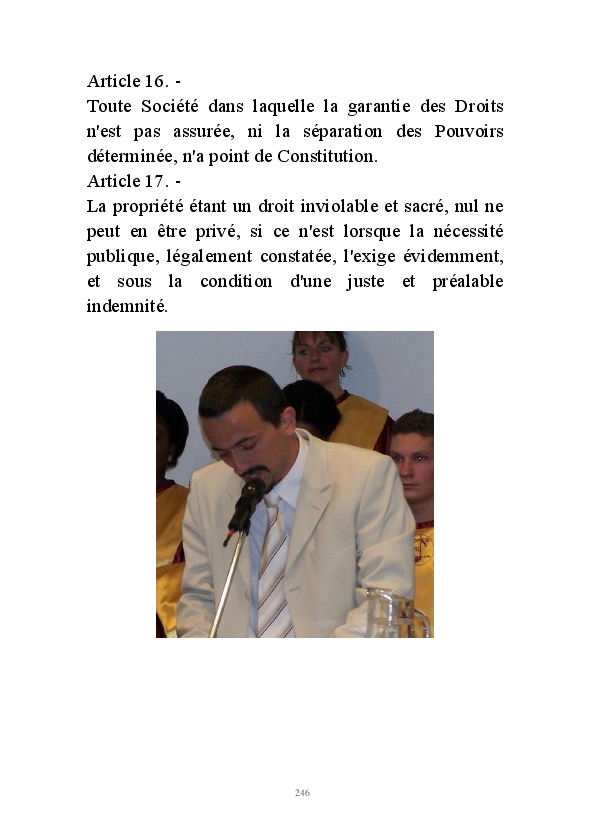 Article 16. -
Toute Société dans laquelle la garantie des Droits n'est pas assurée, ni la séparation des Pouvoirs déterminée, n'a point de Constitution.
Article 17. -
La propriété étant un droit inviolable et sacré, nul ne peut en être privé, si ce n'est lorsque la nécessité publique, légalement constatée, l'exige évidemment, et sous la condition d'une juste et préalable indemnité.

246